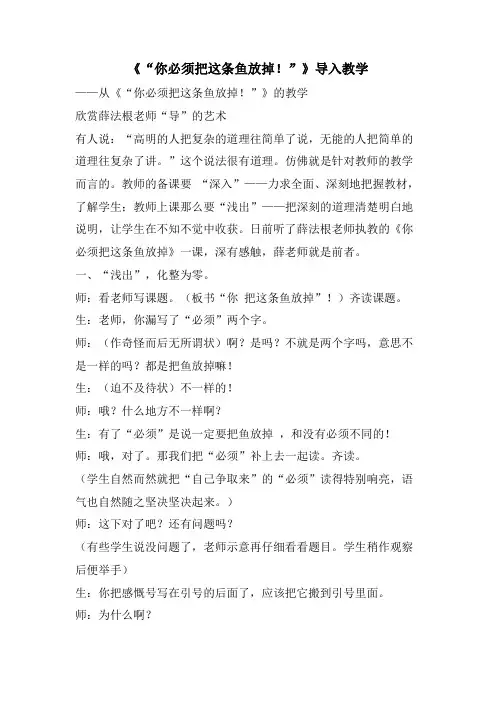 《“你必须把这条鱼放掉！”》导入教学

——从《“你必须把这条鱼放掉！”》的教学

欣赏薛法根老师“导”的艺术

有人说：“高明的人把复杂的道理往简单了说，无能的人把简单的道理往复杂了讲。”这个说法很有道理。仿佛就是针对教师的教学而言的。教师的备课要 “深入”——力求全面、深刻地把握教材，了解学生；教师上课那么要“浅出”——把深刻的道理清楚明白地说明，让学生在不知不觉中收获。日前听了薛法根老师执教的《你必须把这条鱼放掉》一课，深有感触，薛老师就是前者。

一、“浅出”，化整为零。

师：看老师写课题。（板书“你 把这条鱼放掉”！）齐读课题。

生：老师，你漏写了“必须”两个字。

师：（作奇怪而后无所谓状）啊？是吗？不就是两个字吗，意思不是一样的吗？都是把鱼放掉嘛！

生：（迫不及待状）不一样的！

师：哦？什么地方不一样啊？

生：有了“必须”是说一定要把鱼放掉 ，和没有必须不同的！

师：哦，对了。那我们把“必须”补上去一起读。齐读。

（学生自然而然就把“自己争取来”的“必须”读得特别响亮，语气也自然随之坚决坚决起来。）

师：这下对了吧？还有问题吗？

（有些学生说没问题了，老师示意再仔细看看题目。学生稍作观察后便举手）

生：你把感慨号写在引号的后面了，应该把它搬到引号里面。

师：为什么啊？